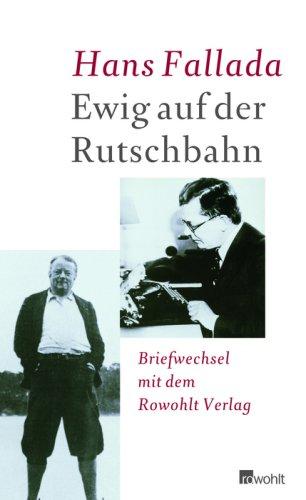 Hans Fallada
Ewig auf der Rutschbahn

Briefwechsel mit dem Rowohlt Verlag

rowohlt